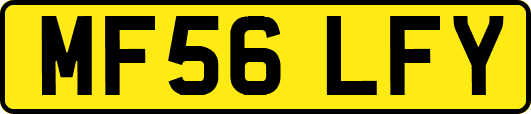 MF56 LFY